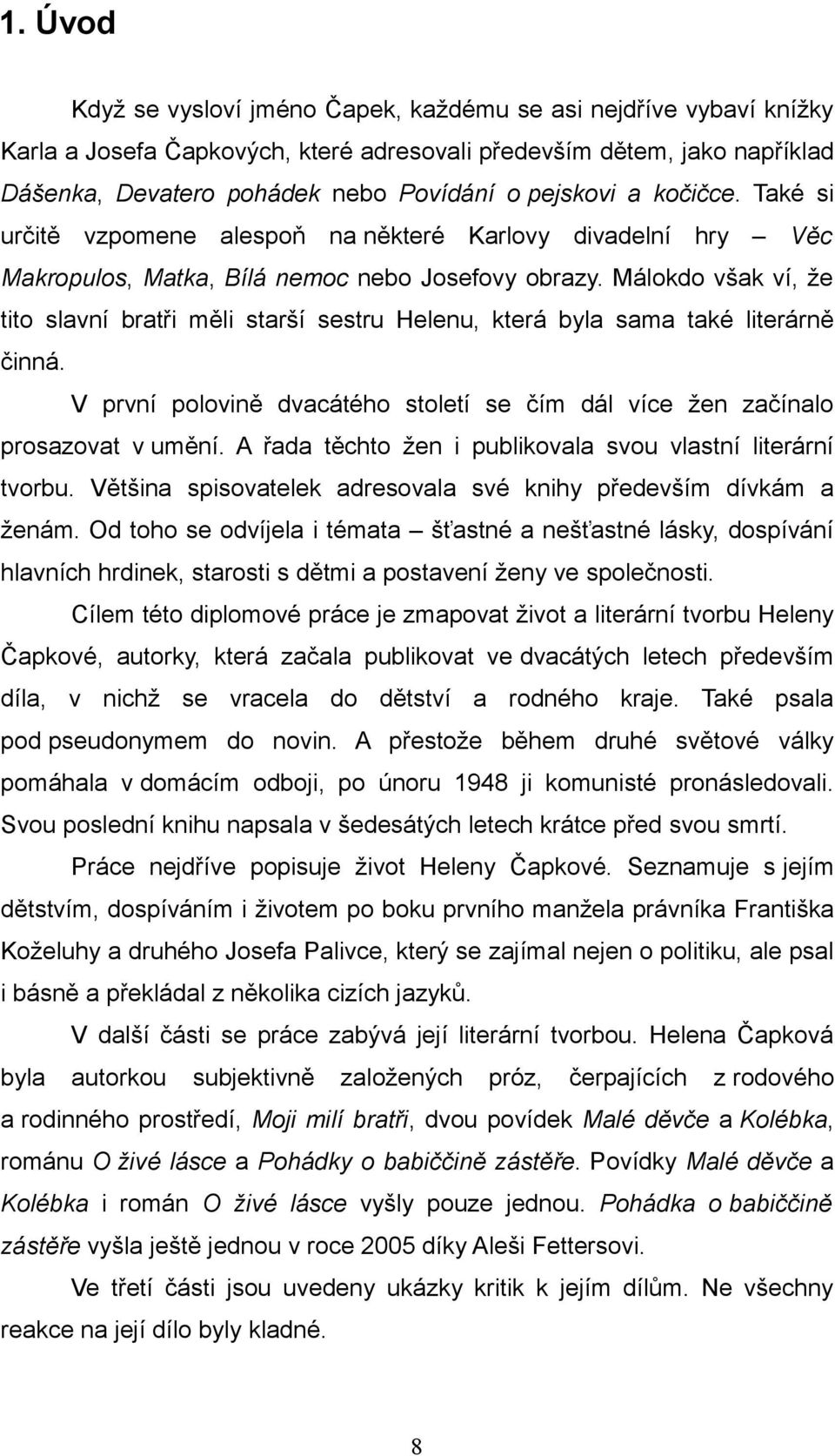 1. Úvod

Když se vysloví jméno Čapek, každému se asi nejdříve vybaví knížky Karla a Josefa Čapkových, které adresovali především dětem, jako například Dášenka, Devatero pohádek nebo Povídání o pejskovi a kočičce. Také si určitě vzpomene alespoň na některé Karlovy divadelní hry – Věc Makropulos, Matka, Bílá nemoc nebo Josefovy obrazy. Málokdo však ví, že tito slavní bratři měli starší sestru Helenu, která byla sama také literárně činná.

V první polovině dvacátého století se čím dál více žen začínalo prosazovat v umění. A řada těchto žen i publikovala svou vlastní literární tvorbu. Většina spisovatelek adresovala své knihy především dívkám a ženám. Od toho se odvíjela i témata – šťastné a nešťastné lásky, dospívání hlavních hrdinek, starosti s dětmi a postavení ženy ve společnosti.

Cílem této diplomové práce je zmapovat život a literární tvorbu Heleny Čapkové, autorky, která začala publikovat ve dvacátých letech především díla, v nichž se vracela do dětství a rodného kraje. Také psala pod pseudonymem do novin. A přestože během druhé světové války pomáhala v domácím odboji, po únoru 1948 ji komunisté pronásledovali. Svou poslední knihu napsala v šedesátých letech krátce před svou smrtí.

Práce nejdříve popisuje život Heleny Čapkové. Seznamuje s jejím dětstvím, dospíváním i životem po boku prvního manžela právníka Františka Koželuhy a druhého Josefa Palivce, který se zajímal nejen o politiku, ale psal i básně a překládal z několika cizích jazyků.

V další části se práce zabývá její literární tvorbou. Helena Čapková byla autorkou subjektivně založených próz, čerpajících z rodového a rodinného prostředí, Moji milí bratři, dvou povídek Malé děvče a Kolébka, románu O živé lásce a Pohádky o babiččině zástěře. Povídky Malé děvče a Kolébka i román O živé lásce vyšly pouze jednou. Pohádka o babiččině zástěře vyšla ještě jednou v roce 2005 díky Aleši Fettersovi.

Ve třetí části jsou uvedeny ukázky kritik k jejím dílům. Ne všechny reakce na její dílo byly kladné.

8